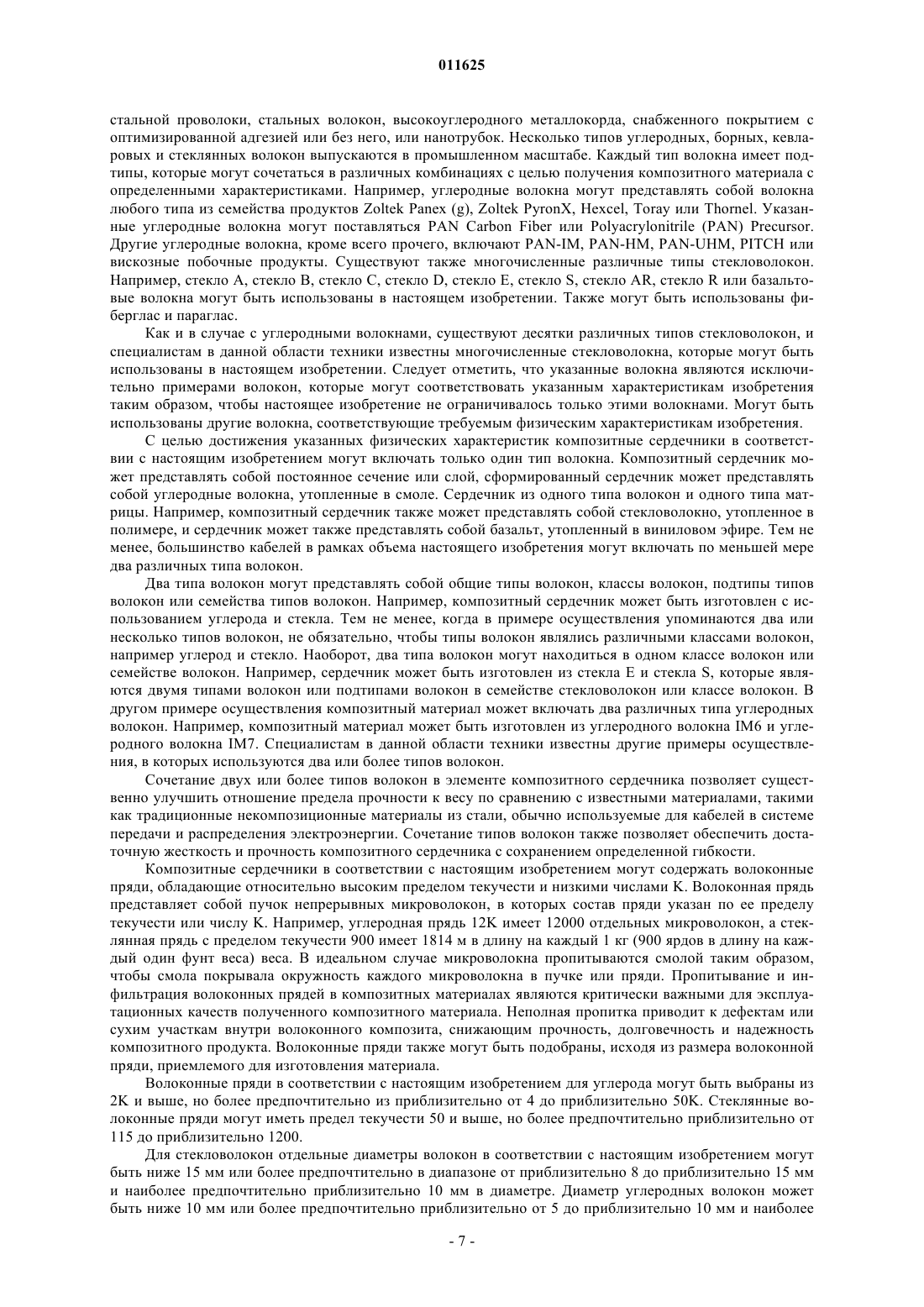 011625

стальной проволоки, стальных волокон, высокоуглеродного металлокорда, снабженного покрытием с оптимизированной адгезией или без него, или нанотрубок. Несколько типов углеродных, борных, кевларовых и стеклянных волокон выпускаются в промышленном масштабе. Каждый тип волокна имеет подтипы, которые могут сочетаться в различных комбинациях с целью получения композитного материала с определенными характеристиками. Например, углеродные волокна могут представлять собой волокна любого типа из семейства продуктов Zoltek Panex (g), Zoltek PyronX, Hexcel, Toray или Thornel. Указанные углеродные волокна могут поставляться PAN Carbon Fiber или Polyacrylonitrile (PAN) Precursor. Другие углеродные волокна, кроме всего прочего, включают PAN-IM, PAN-HM, PAN-UHM, PITCH или вискозные побочные продукты. Существуют также многочисленные различные типы стекловолокон. Например, стекло A, стекло B, стекло C, стекло D, стекло E, стекло S, стекло AR, стекло R или базальтовые волокна могут быть использованы в настоящем изобретении. Также могут быть использованы фиберглас и параглас.

Как и в случае с углеродными волокнами, существуют десятки различных типов стекловолокон, и специалистам в данной области техники известны многочисленные стекловолокна, которые могут быть использованы в настоящем изобретении. Следует отметить, что указанные волокна являются исключительно примерами волокон, которые могут соответствовать указанным характеристикам изобретения таким образом, чтобы настоящее изобретение не ограничивалось только этими волокнами. Могут быть использованы другие волокна, соответствующие требуемым физическим характеристикам изобретения.

С целью достижения указанных физических характеристик композитные сердечники в соответствии с настоящим изобретением могут включать только один тип волокна. Композитный сердечник может представлять собой постоянное сечение или слой, сформированный сердечник может представлять собой углеродные волокна, утопленные в смоле. Сердечник из одного типа волокон и одного типа матрицы. Например, композитный сердечник также может представлять собой стекловолокно, утопленное в полимере, и сердечник может также представлять собой базальт, утопленный в виниловом эфире. Тем не менее, большинство кабелей в рамках объема настоящего изобретения могут включать по меньшей мере два различных типа волокон.

Два типа волокон могут представлять собой общие типы волокон, классы волокон, подтипы типов волокон или семейства типов волокон. Например, композитный сердечник может быть изготовлен с использованием углерода и стекла. Тем не менее, когда в примере осуществления упоминаются два или несколько типов волокон, не обязательно, чтобы типы волокон являлись различными классами волокон, например углерод и стекло. Наоборот, два типа волокон могут находиться в одном классе волокон или семействе волокон. Например, сердечник может быть изготовлен из стекла E и стекла S, которые являются двумя типами волокон или подтипами волокон в семействе стекловолокон или классе волокон. В другом примере осуществления композитный материал может включать два различных типа углеродных волокон. Например, композитный материал может быть изготовлен из углеродного волокна IM6 и углеродного волокна IM7. Специалистам в данной области техники известны другие примеры осуществления, в которых используются два или более типов волокон.

Сочетание двух или более типов волокон в элементе композитного сердечника позволяет существенно улучшить отношение предела прочности к весу по сравнению с известными материалами, такими как традиционные некомпозиционные материалы из стали, обычно используемые для кабелей в системе передачи и распределения электроэнергии. Сочетание типов волокон также позволяет обеспечить достаточную жесткость и прочность композитного сердечника с сохранением определенной гибкости.

Композитные сердечники в соответствии с настоящим изобретением могут содержать волоконные пряди, обладающие относительно высоким пределом текучести и низкими числами K. Волоконная прядь представляет собой пучок непрерывных микроволокон, в которых состав пряди указан по ее пределу текучести или числу K. Например, углеродная прядь 12K имеет 12000 отдельных микроволокон, а стеклянная прядь с пределом текучести 900 имеет 1814 м в длину на каждый 1 кг (900 ярдов в длину на каждый один фунт веса) веса. В идеальном случае микроволокна пропитываются смолой таким образом, чтобы смола покрывала окружность каждого микроволокна в пучке или пряди. Пропитывание и инфильтрация волоконных прядей в композитных материалах являются критически важными для эксплуатационных качеств полученного композитного материала. Неполная пропитка приводит к дефектам или сухим участкам внутри волоконного композита, снижающим прочность, долговечность и надежность композитного продукта. Волоконные пряди также могут быть подобраны, исходя из размера волоконной пряди, приемлемого для изготовления материала.

Волоконные пряди в соответствии с настоящим изобретением для углерода могут быть выбраны из 2K и выше, но более предпочтительно из приблизительно от 4 до приблизительно 50K. Стеклянные волоконные пряди могут иметь предел текучести 50 и выше, но более предпочтительно приблизительно от 115 до приблизительно 1200.

Для стекловолокон отдельные диаметры волокон в соответствии с настоящим изобретением могут быть ниже 15 мм или более предпочтительно в диапазоне от приблизительно 8 до приблизительно 15 мм и наиболее предпочтительно приблизительно 10 мм в диаметре. Диаметр углеродных волокон может быть ниже 10 мм или более предпочтительно приблизительно от 5 до приблизительно 10 мм и наиболее

- 7 -